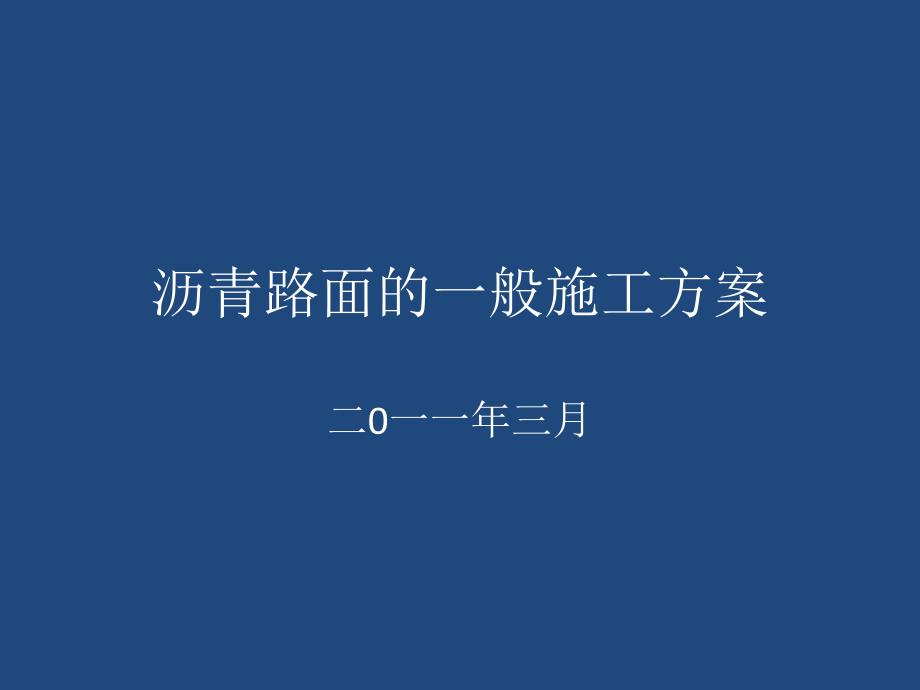 沥青路面的一般施工方案

二0一一年三月